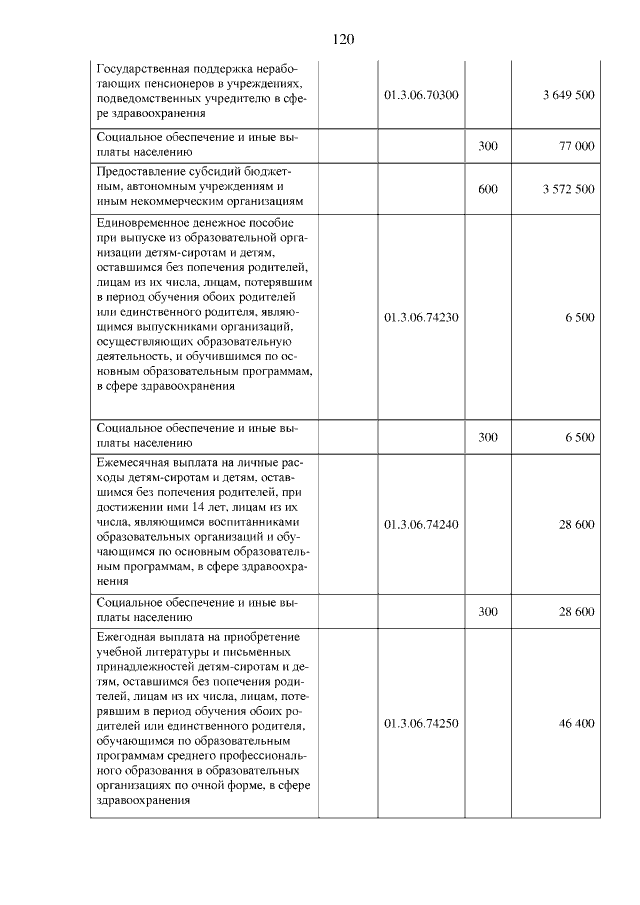 120

| | | | | |
|---|---|---|---|---|
| Государственная поддержка неработающих пенсионеров в учреждениях, подведомственных учредителю в сфере здравоохранения | | 01.3.06.70300 | | 3 649 500 |
| Социальное обеспечение и иные выплаты населению | | | 300 | 77 000 |
| Предоставление субсидий бюджетным, автономным учреждениям и иным некоммерческим организациям | | | 600 | 3 572 500 |
| Единовременное денежное пособие при выпуске из образовательной организации детям-сиротам и детям, оставшимся без попечения родителей, лицам из их числа, лицам, потерявшим в период обучения обоих родителей или единственного родителя, являющимся выпускниками организаций, осуществляющих образовательную деятельность, и обучившимся по основным образовательным программам, в сфере здравоохранения | | 01.3.06.74230 | | 6 500 |
| Социальное обеспечение и иные выплаты населению | | | 300 | 6 500 |
| Ежемесячная выплата на личные расходы детям-сиротам и детям, оставшимся без попечения родителей, при достижении ими 14 лет, лицам из их числа, являющимся воспитанниками образовательных организаций и обучающимся по основным образовательным программам, в сфере здравоохранения | | 01.3.06.74240 | | 28 600 |
| Социальное обеспечение и иные выплаты населению | | | 300 | 28 600 |
| Ежегодная выплата на приобретение учебной литературы и письменных принадлежностей детям-сиротам и детям, оставшимся без попечения родителей, лицам из их числа, лицам, потерявшим в период обучения обоих родителей или единственного родителя, обучающимся по образовательным программам среднего профессионального образования в образовательных организациях по очной форме, в сфере здравоохранения | | 01.3.06.74250 | | 46 400 |